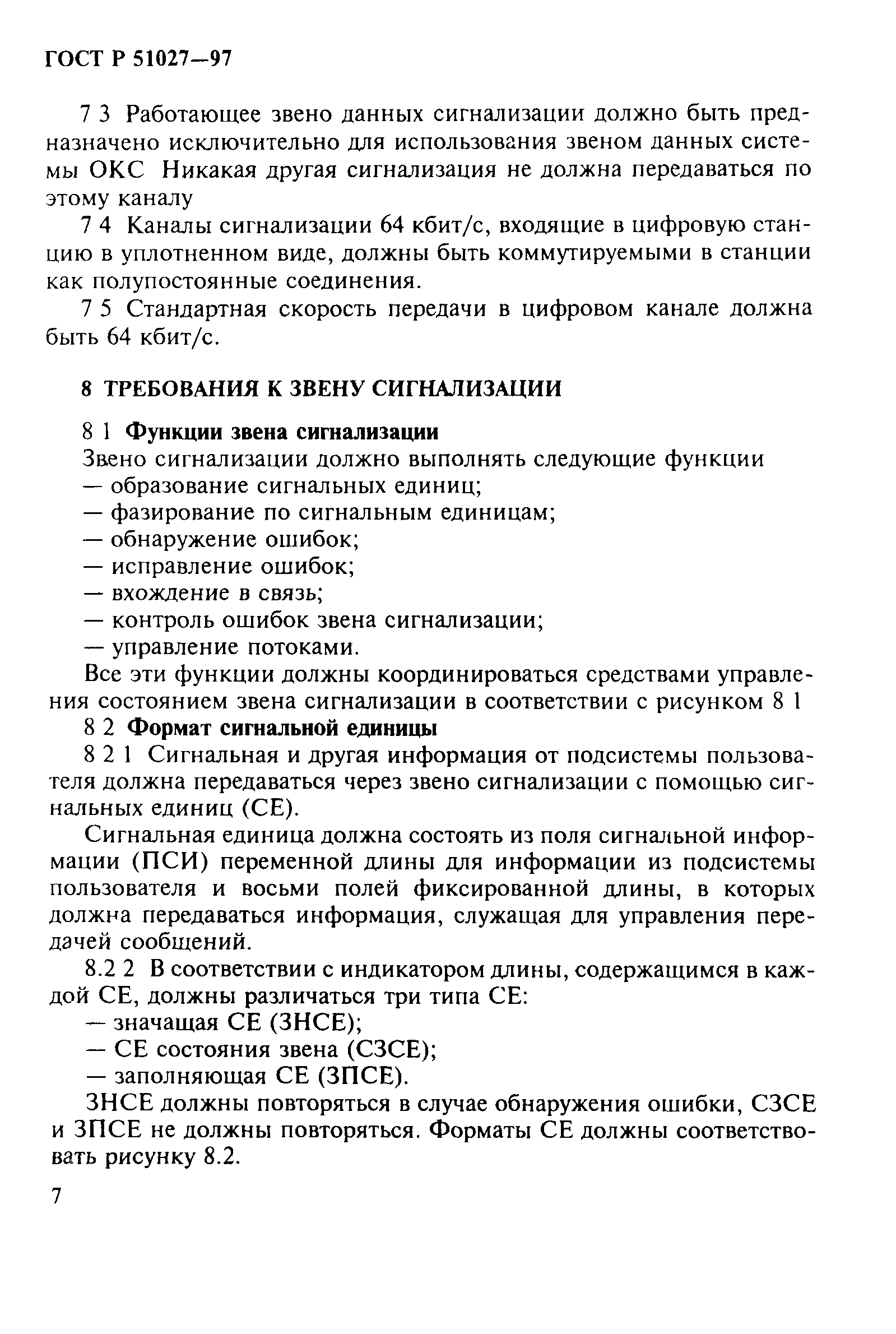 ГОСТ Р 51027—97

7 3 Работающее звено данных сигнализации должно быть предназначено исключительно для использования звеном данных системы ОКС Никакая другая сигнализация не должна передаваться по этому каналу

7 4 Каналы сигнализации 64 кбит/с, входящие в цифровую станцию в уплотненном виде, должны быть коммутируемыми в станции как полупостоянные соединения.

7 5 Стандартная скорость передачи в цифровом канале должна быть 64 кбит/с.

8 ТРЕБОВАНИЯ К ЗВЕНУ СИГНАЛИЗАЦИИ

8 1 Функции звена сигнализации

Звено сигнализации должно выполнять следующие функции
— образование сигнальных единиц;
— фазирование по сигнальным единицам;
— обнаружение ошибок;
— исправление ошибок;
— вхождение в связь;
— контроль ошибок звена сигнализации;
— управление потоками.

Все эти функции должны координироваться средствами управления состоянием звена сигнализации в соответствии с рисунком 8 1

8 2 Формат сигнальной единицы

8 2 1 Сигнальная и другая информация от подсистемы пользователя должна передаваться через звено сигнализации с помощью сигнальных единиц (СЕ).

Сигнальная единица должна состоять из поля сигнальной информации (ПСИ) переменной длины для информации из подсистемы пользователя и восьми полей фиксированной длины, в которых должна передаваться информация, служащая для управления передачей сообщений.

8.2 2 В соответствии с индикатором длины, содержащимся в каждой СЕ, должны различаться три типа СЕ:
— значащая СЕ (ЗНСЕ);
— СЕ состояния звена (СЗСЕ);
— заполняющая СЕ (ЗПСЕ).

ЗНСЕ должны повторяться в случае обнаружения ошибки, СЗСЕ и ЗПСЕ не должны повторяться. Форматы СЕ должны соответствовать рисунку 8.2.

7